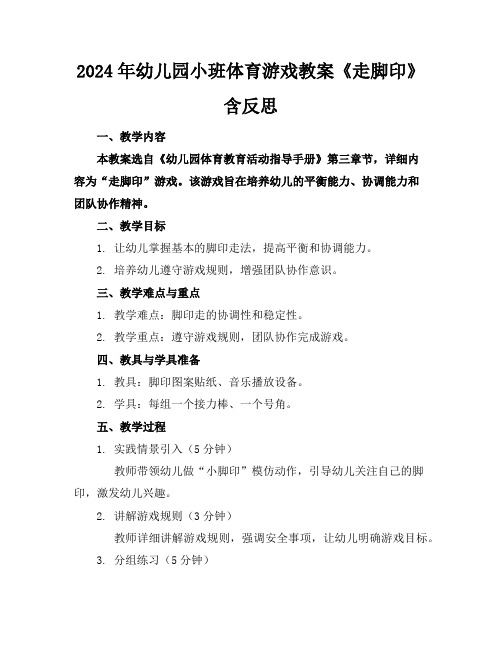 2024年幼儿园小班体育游戏教案《走脚印》含反思

一、教学内容

本教案选自《幼儿园体育教育活动指导手册》第三章节，详细内容为“走脚印”游戏。该游戏旨在培养幼儿的平衡能力、协调能力和团队协作精神。

二、教学目标

1. 让幼儿掌握基本的脚印走法，提高平衡和协调能力。

2. 培养幼儿遵守游戏规则，增强团队协作意识。

三、教学难点与重点

1. 教学难点：脚印走的协调性和稳定性。

2. 教学重点：遵守游戏规则，团队协作完成游戏。

四、教具与学具准备

1. 教具：脚印图案贴纸、音乐播放设备。

2. 学具：每组一个接力棒、一个号角。

五、教学过程

1. 实践情景引入（5分钟）

教师带领幼儿做“小脚印”模仿动作，引导幼儿关注自己的脚印，激发幼儿兴趣。

2. 讲解游戏规则（3分钟）

教师详细讲解游戏规则，强调安全事项，让幼儿明确游戏目标。

3. 分组练习（5分钟）